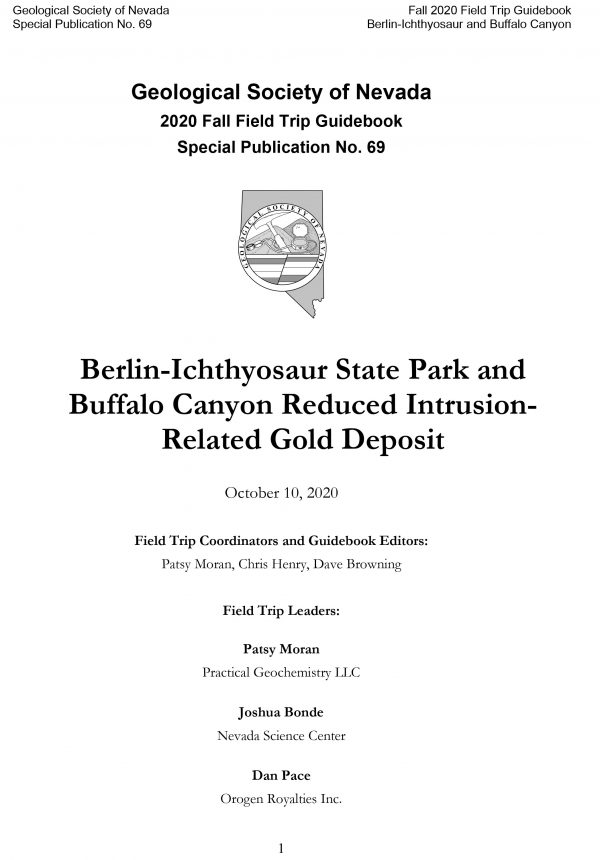 Geological Society of Nevada
Special Publication No. 69

Fall 2020 Field Trip Guidebook
Berlin-Ichthyosaur and Buffalo Canyon

Geological Society of Nevada
2020 Fall Field Trip Guidebook
Special Publication No. 69

GEOLOGICAL SOCIETY OF NEVADA

Berlin-Ichthyosaur State Park and Buffalo Canyon Reduced Intrusion-Related Gold Deposit

October 10, 2020

Field Trip Coordinators and Guidebook Editors:
Patsy Moran, Chris Henry, Dave Browning

Field Trip Leaders:

Patsy Moran
Practical Geochemistry LLC

Joshua Bonde
Nevada Science Center

Dan Pace
Orogen Royalties Inc.

1